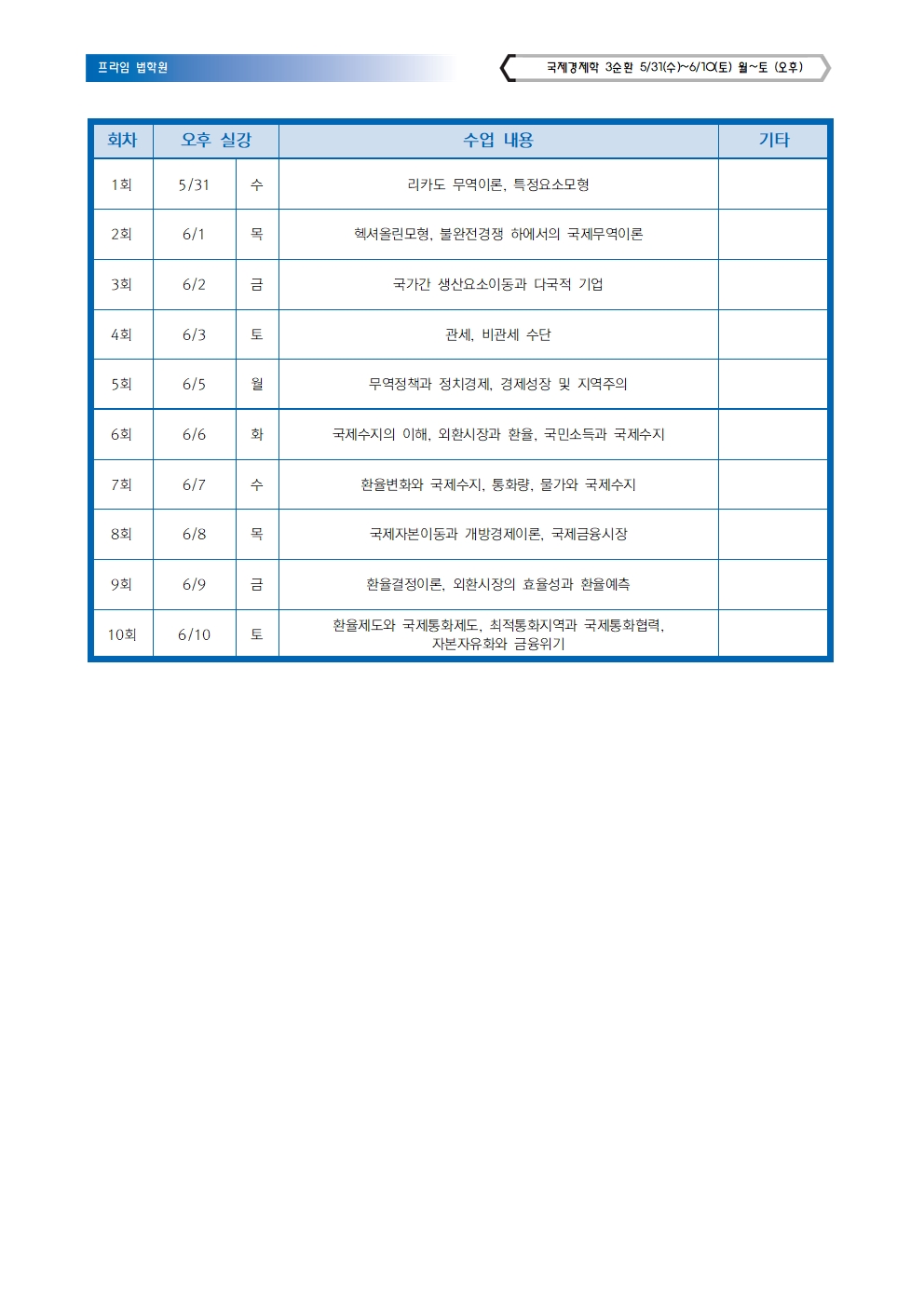 프라임 법학원

국제경제학 3순환 5/31(수)~6/10(토) 월~토 (오후)

| 회차 | 오후 실강 | | 수업 내용 | 기타 |
|---|---|---|---|---|
| 1회 | 5/31 | 수 | 리카도 무역이론, 특정요소모형 | |
| 2회 | 6/1 | 목 | 헥셔올린모형, 불완전경쟁 하에서의 국제무역이론 | |
| 3회 | 6/2 | 금 | 국가간 생산요소이동과 다국적 기업 | |
| 4회 | 6/3 | 토 | 관세, 비관세 수단 | |
| 5회 | 6/5 | 월 | 무역정책과 정치경제, 경제성장 및 지역주의 | |
| 6회 | 6/6 | 화 | 국제수지의 이해, 외환시장과 환율, 국민소득과 국제수지 | |
| 7회 | 6/7 | 수 | 환율변화와 국제수지, 통화량, 물가와 국제수지 | |
| 8회 | 6/8 | 목 | 국제자본이동과 개방경제이론, 국제금융시장 | |
| 9회 | 6/9 | 금 | 환율결정이론, 외환시장의 효율성과 환율예측 | |
| 10회 | 6/10 | 토 | 환율제도와 국제통화제도, 최적통화지역과 국제통화협력, 자본자유화와 금융위기 | |